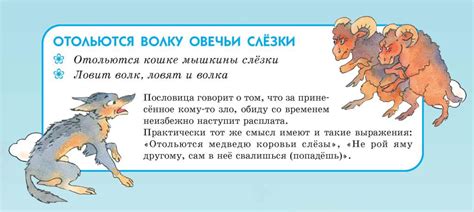 ОТОЛЬЮТСЯ ВОЛКУ ОВЕЧЬИ СЛЁЗКИ

Отольются кошке мышкины слёзки

Ловит волк, ловят и волка

Пословица говорит о том, что за принесённое кому-то зло, обиду со временем неизбежно наступит расплата.

Практически тот же смысл имеют и такие выражения: «Отольются медведю коровьи слёзы», «Не рой яму другому, сам в неё свалишься (попадёшь)».